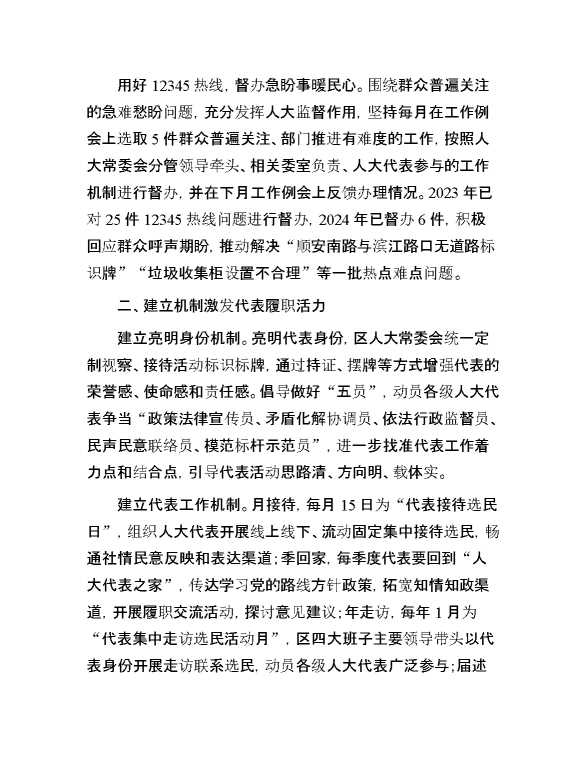 用好 12345 热线，督办急盼事暖民心。围绕群众普遍关注的急难愁盼问题，充分发挥人大监督作用，坚持每月在工作例会上选取 5 件群众普遍关注、部门推进有难度的工作，按照人大常委会分管领导牵头、相关委室负责、人大代表参与的工作机制进行督办，并在下月工作例会上反馈办理情况。2023 年已对 25 件 12345 热线问题进行督办，2024 年已督办 6 件，积极回应群众呼声期盼，推动解决“顺安南路与滨江路口无道路标识牌”“垃圾收集柜设置不合理”等一批热点难点问题。

二、建立机制激发代表履职活力

建立亮明身份机制。亮明代表身份，区人大常委会统一定制视察、接待活动标识标牌，通过持证、摆牌等方式增强代表的荣誉感、使命感和责任感。倡导做好“五员”，动员各级人大代表争当“政策法律宣传员、矛盾化解协调员、依法行政监督员、民声民意联络员、模范标杆示范员”，进一步找准代表工作着力点和结合点，引导代表活动思路清、方向明、载体实。

建立代表工作机制。月接待，每月 15 日为“代表接待选民日”，组织人大代表开展线上线下、流动固定集中接待选民，畅通社情民意反映和表达渠道；季回家，每季度代表要回到“人大代表之家”，传达学习党的路线方针政策，拓宽知情知政渠道，开展履职交流活动，探讨意见建议；年走访，每年 1 月为“代表集中走访选民活动月”，区四大班子主要领导带头以代表身份开展走访联系选民，动员各级人大代表广泛参与；届述